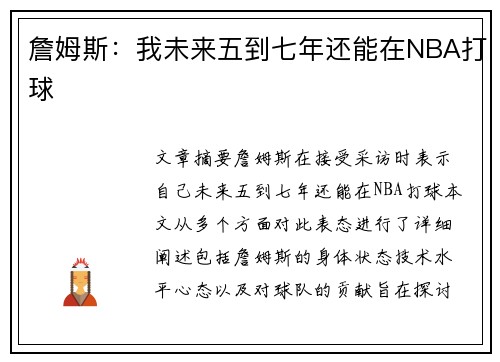 詹姆斯：我未来五到七年还能在NBA打球

文章摘要詹姆斯在接受采访时表示自己未来五到七年还能在NBA打球本文从多个方面对此表态进行了详细阐述包括詹姆斯的身体状态技术水平心态以及对球队的贡献旨在探讨